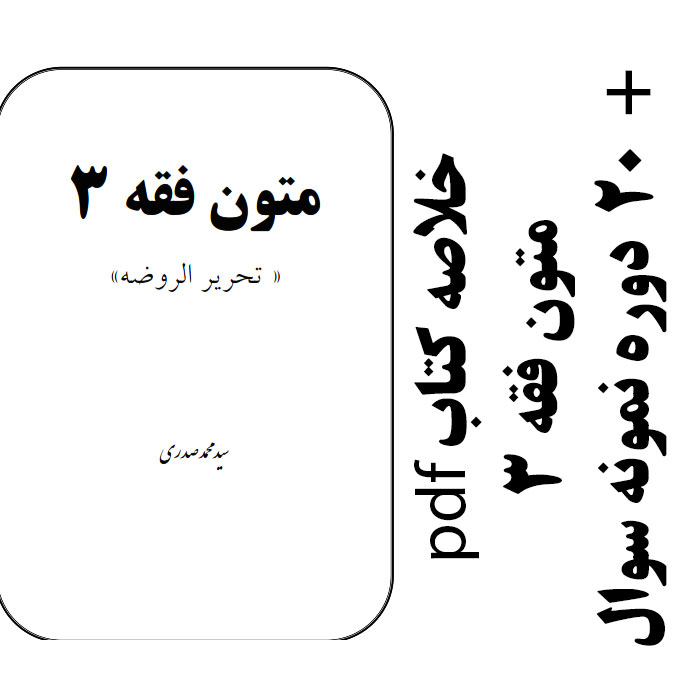 متون فقه ۳

« تحریر الروضه»

سید محمد صدری

خلاصه کتاب pdf
متون فقه ۳
+ ۲۰ دوره نمونه سوال